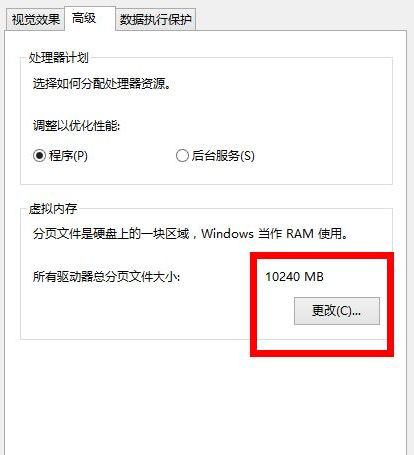 视觉效果 高级 数据执行保护

处理器计划

选择如何分配处理器资源。

调整以优化性能:

程序(P) 后台服务(S)

虚拟内存

分页文件是硬盘上的一块区域，Windows 当作 RAM 使用。

所有驱动器总分页文件大小: 10240 MB

更改(C)...